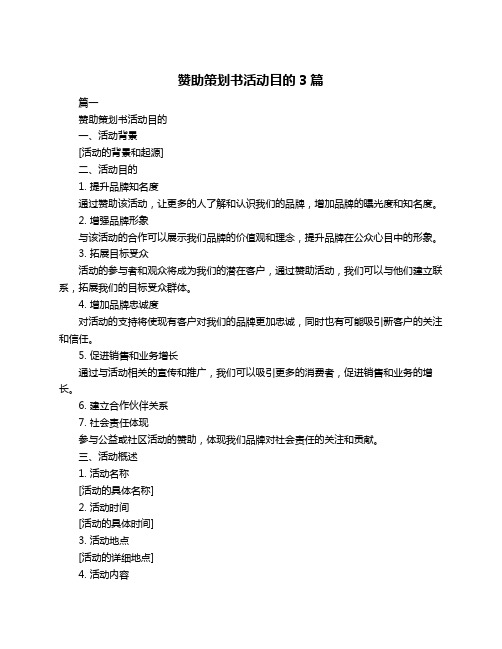 赞助策划书活动目的 3 篇

篇一

赞助策划书活动目的

一、活动背景

[活动的背景和起源]

二、活动目的

1. 提升品牌知名度

通过赞助该活动，让更多的人了解和认识我们的品牌，增加品牌的曝光度和知名度。

2. 增强品牌形象

与该活动的合作可以展示我们品牌的价值观和理念，提升品牌在公众心目中的形象。

3. 拓展目标受众

活动的参与者和观众将成为我们的潜在客户，通过赞助活动，我们可以与他们建立联系，拓展我们的目标受众群体。

4. 增加品牌忠诚度

对活动的支持将使现有客户对我们的品牌更加忠诚，同时也有可能吸引新客户的关注和信任。

5. 促进销售和业务增长

通过与活动相关的宣传和推广，我们可以吸引更多的消费者，促进销售和业务的增长。

6. 建立合作伙伴关系

7. 社会责任体现

参与公益或社区活动的赞助，体现我们品牌对社会责任的关注和贡献。

三、活动概述

1. 活动名称

[活动的具体名称]

2. 活动时间

[活动的具体时间]

3. 活动地点

[活动的详细地点]

4. 活动内容